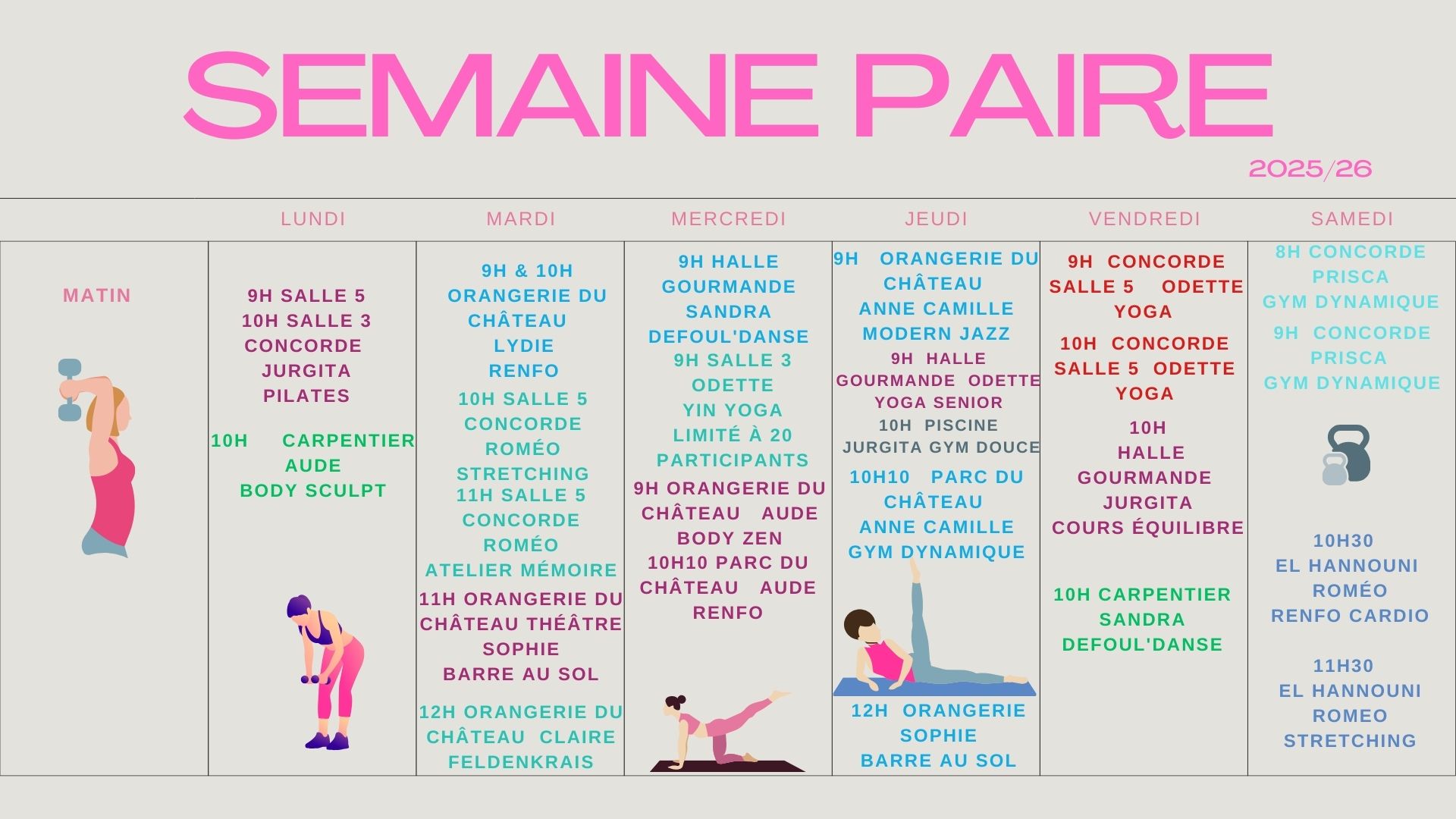 SEMAINE PAIRE

2025/26

| | LUNDI | MARDI | MERCREDI | JEUDI | VENDREDI | SAMEDI |
|---|---|---|---|---|---|---|
| MATIN | 9H SALLE 5 10H SALLE 3 CONCORDE JURGITA PILATES 10H CARPENTIER AUDE BODY SCULPT | 9H & 10H ORANGERIE DU CHÂTEAU LYDIE RENFO 10H SALLE 5 CONCORDE ROMÉO STRETCHING 11H SALLE 5 CONCORDE ROMÉO ATELIER MÉMOIRE 11H ORANGERIE DU CHÂTEAU THÉÂTRE SOPHIE BARRE AU SOL 12H ORANGERIE DU CHÂTEAU CLAIRE FELDENKRAIS | 9H HALLE GOURMANDE SANDRA DEFOUL'DANSE 9H SALLE 3 ODETTE YIN YOGA LIMITÉ À 20 PARTICIPANTS 9H ORANGERIE DU CHÂTEAU AUDE BODY ZEN 10H10 PARC DU CHÂTEAU AUDE RENFO | 9H ORANGERIE DU CHÂTEAU ANNE CAMILLE MODERN JAZZ 9H HALLE GOURMANDE ODETTE YOGA SENIOR 10H PISCINE JURGITA GYM DOUCE 10H10 PARC DU CHÂTEAU ANNE CAMILLE GYM DYNAMIQUE 12H ORANGERIE SOPHIE BARRE AU SOL | 9H CONCORDE SALLE 5 ODETTE YOGA 10H CONCORDE SALLE 5 ODETTE YOGA 10H HALLE GOURMANDE JURGITA COURS ÉQUILIBRE 10H CARPENTIER SANDRA DEFOUL'DANSE | 8H CONCORDE PRISCA GYM DYNAMIQUE 9H CONCORDE PRISCA GYM DYNAMIQUE 10H30 EL HANNOUNI ROMÉO RENFO CARDIO 11H30 EL HANNOUNI ROMEO STRETCHING |